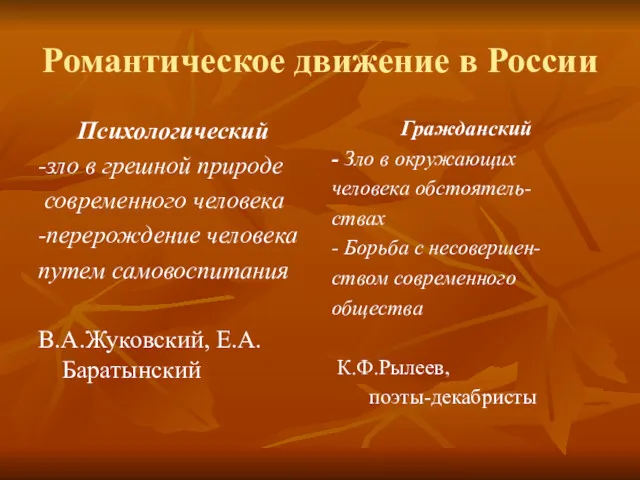 Романтическое движение в России

Психологический
-зло в грешной природе современного человека
-перерождение человека путем самовоспитания

В.А.Жуковский, Е.А. Баратынский

Гражданский
- Зло в окружающих человека обстоятельствах
- Борьба с несовершенством современного общества

К.Ф.Рылеев, поэты-декабристы